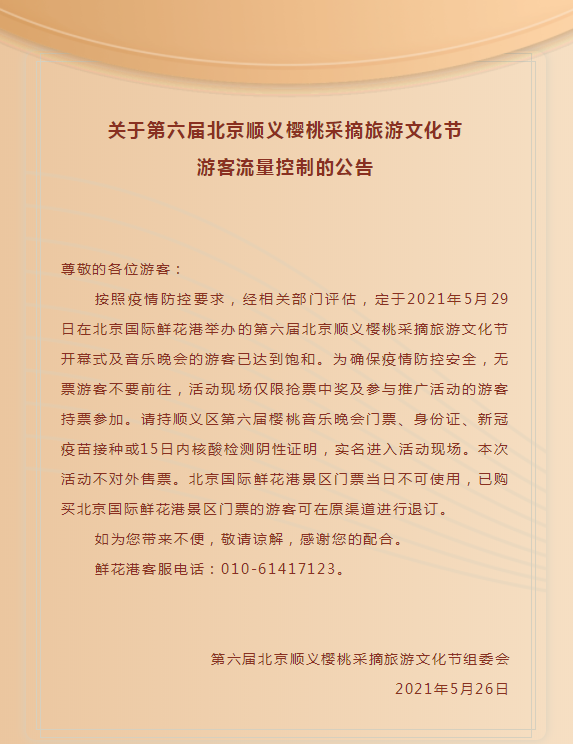 关于第六届北京顺义樱桃采摘旅游文化节
游客流量控制的公告

尊敬的各位游客：

按照疫情防控要求，经相关部门评估，定于2021年5月29日在北京国际鲜花港举办的第六届北京顺义樱桃采摘旅游文化节开幕式及音乐晚会的游客已达到饱和。为确保疫情防控安全，无票游客不要前往，活动现场仅限抢票中奖及参与推广活动的游客持票参加。请持顺义区第六届樱桃音乐晚会门票、身份证、新冠疫苗接种或15日内核酸检测阴性证明，实名进入活动现场。本次活动不对外售票。北京国际鲜花港景区门票当日不可使用，已购买北京国际鲜花港景区门票的游客可在原渠道进行退订。

如为您带来不便，敬请谅解，感谢您的配合。

鲜花港客服电话：010-61417123。

第六届北京顺义樱桃采摘旅游文化节组委会
2021年5月26日